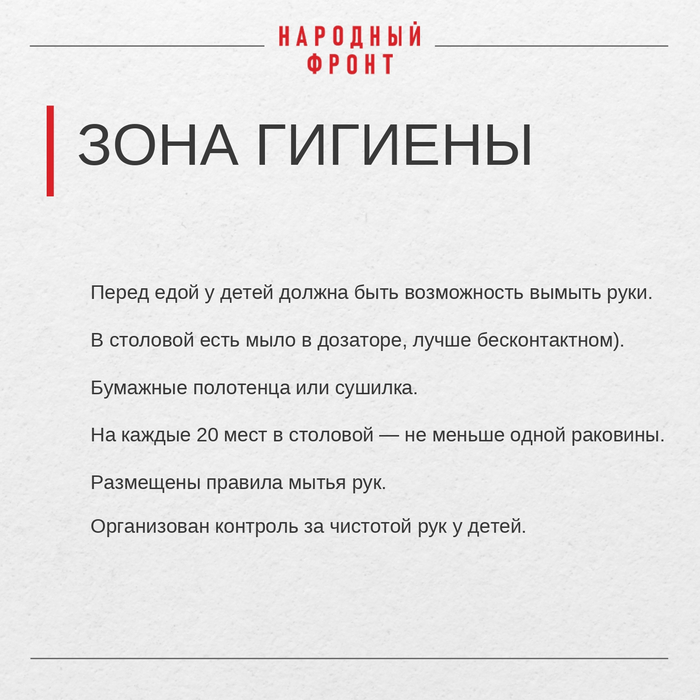 НАРОДНЫЙ
ФРОНТ

ЗОНА ГИГИЕНЫ

Перед едой у детей должна быть возможность вымыть руки.

В столовой есть мыло в дозаторе, лучше бесконтактном).

Бумажные полотенца или сушилка.

На каждые 20 мест в столовой — не меньше одной раковины.

Размещены правила мытья рук.

Организован контроль за чистотой рук у детей.